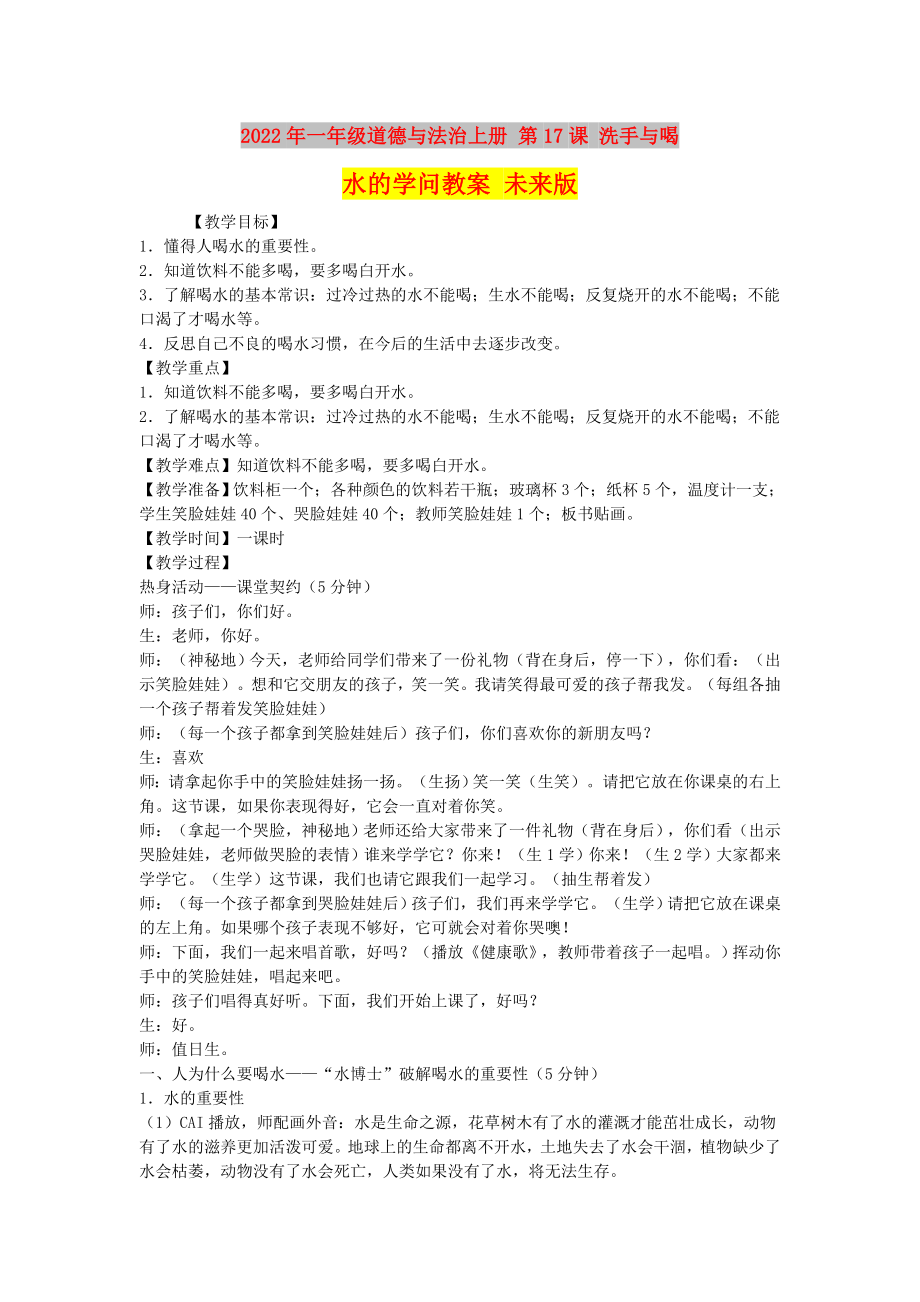 2022年一年级道德与法治上册 第17课 洗手与喝水的学问教案 未来版

【教学目标】
1．懂得人喝水的重要性。
2．知道饮料不能多喝，要多喝白开水。
3．了解喝水的基本常识：过冷过热的水不能喝；生水不能喝；反复烧开的水不能喝；不能口渴了才喝水等。
4．反思自己不良的喝水习惯，在今后的生活中去逐步改变。
【教学重点】
1．知道饮料不能多喝，要多喝白开水。
2．了解喝水的基本常识：过冷过热的水不能喝；生水不能喝；反复烧开的水不能喝；不能口渴了才喝水等。
【教学难点】知道饮料不能多喝，要多喝白开水。
【教学准备】饮料柜一个；各种颜色的饮料若干瓶；玻璃杯3个；纸杯5个，温度计一支；学生笑脸娃娃40个、哭脸娃娃40个；教师笑脸娃娃1个；板书贴画。
【教学时间】一课时
【教学过程】
热身活动——课堂契约（5分钟）
师：孩子们，你们好。
生：老师，你好。
师：（神秘地）今天，老师给同学们带来了一份礼物（背在身后，停一下），你们看：（出示笑脸娃娃）。想和它交朋友的孩子，笑一笑。我请笑得最可爱的孩子帮我发。（每组各抽一个孩子帮着发笑脸娃娃）
师：（每一个孩子都拿到笑脸娃娃后）孩子们，你们喜欢你的新朋友吗？
生：喜欢
师：请拿起你手中的笑脸娃娃扬一扬。（生扬）笑一笑（生笑）。请把它放在你课桌的右上角。这节课，如果你表现得好，它会一直对着你笑。
师：（拿起一个哭脸，神秘地）老师还给大家带来了一件礼物（背在身后），你们看（出示哭脸娃娃，老师做哭脸的表情）谁来学学它？你来！（生1学）你来！（生2学）大家都来学学它。（生学）这节课，我们也请它跟我们一起学习。（抽生帮着发）
师：（每一个孩子都拿到哭脸娃娃后）孩子们，我们再来学学它。（生学）请把它放在课桌的左上角。如果哪个孩子表现不够好，它可就会对着你哭噢！
师：下面，我们一起来唱首歌，好吗？（播放《健康歌》，教师带着孩子一起唱。）挥动你手中的笑脸娃娃，唱起来吧。
师：孩子们唱得真好听。下面，我们开始上课了，好吗？
生：好。
师：值日生。
一、人为什么要喝水——“水博士”破解喝水的重要性（5分钟）
1．水的重要性
（1）CAI播放，师配画外音：水是生命之源，花草树木有了水的灌溉才能茁壮成长，动物有了水的滋养更加活泼可爱。地球上的生命都离不开水，土地失去了水会干涸，植物缺少了水会枯萎，动物没有了水会死亡，人类如果没有了水，将无法生存。